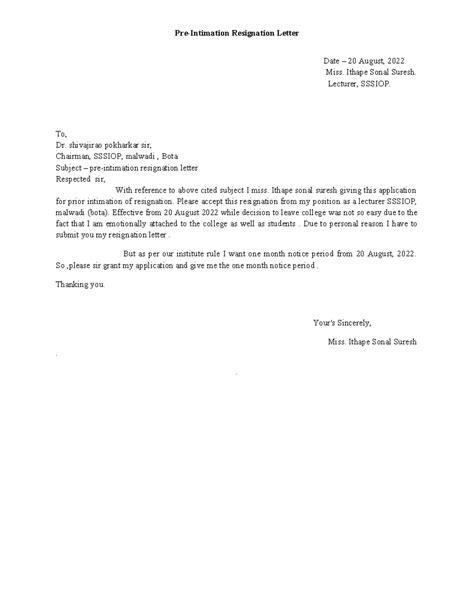 Pre-Intimation Resignation Letter

Date – 20 August, 2022
Miss. Ithape Sonal Suresh.
Lecturer, SSSIOP.

To,
Dr. shivajirao pokharkar sir,
Chairman, SSSIOP, malwadi , Bota
Subject – pre-intimation resignation letter
Respected sir,

With reference to above cited subject I miss. Ithape sonal suresh giving this application for prior intimation of resignation. Please accept this resignation from my position as a lecturer SSSIOP, malwadi (bota). Effective from 20 August 2022 while decision to leave college was not so easy due to the fact that I am emotionally attached to the college as well as students . Due to personal reason I have to submit you my resignation letter .

But as per our institute rule I want one month notice period from 20 August, 2022. So ,please sir grant my application and give me the one month notice period .

Thanking you.

Your's Sincerely,

Miss. Ithape Sonal Suresh